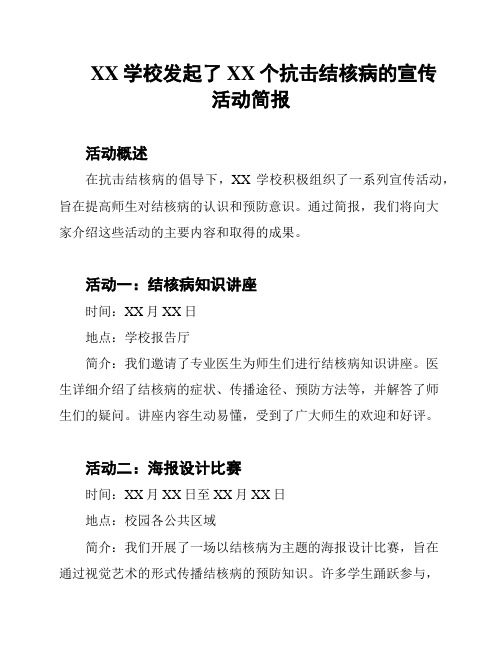 XX 学校发起了 XX 个抗击结核病的宣传活动简报

活动概述

在抗击结核病的倡导下，XX 学校积极组织了一系列宣传活动，旨在提高师生对结核病的认识和预防意识。通过简报，我们将向大家介绍这些活动的主要内容和取得的成果。

活动一：结核病知识讲座

时间：XX 月 XX 日

地点：学校报告厅

简介：我们邀请了专业医生为师生们进行结核病知识讲座。医生详细介绍了结核病的症状、传播途径、预防方法等，并解答了师生们的疑问。讲座内容生动易懂，受到了广大师生的欢迎和好评。

活动二：海报设计比赛

时间：XX 月 XX 日至 XX 月 XX 日

地点：校园各公共区域

简介：我们开展了一场以结核病为主题的海报设计比赛，旨在通过视觉艺术的形式传播结核病的预防知识。许多学生踊跃参与，